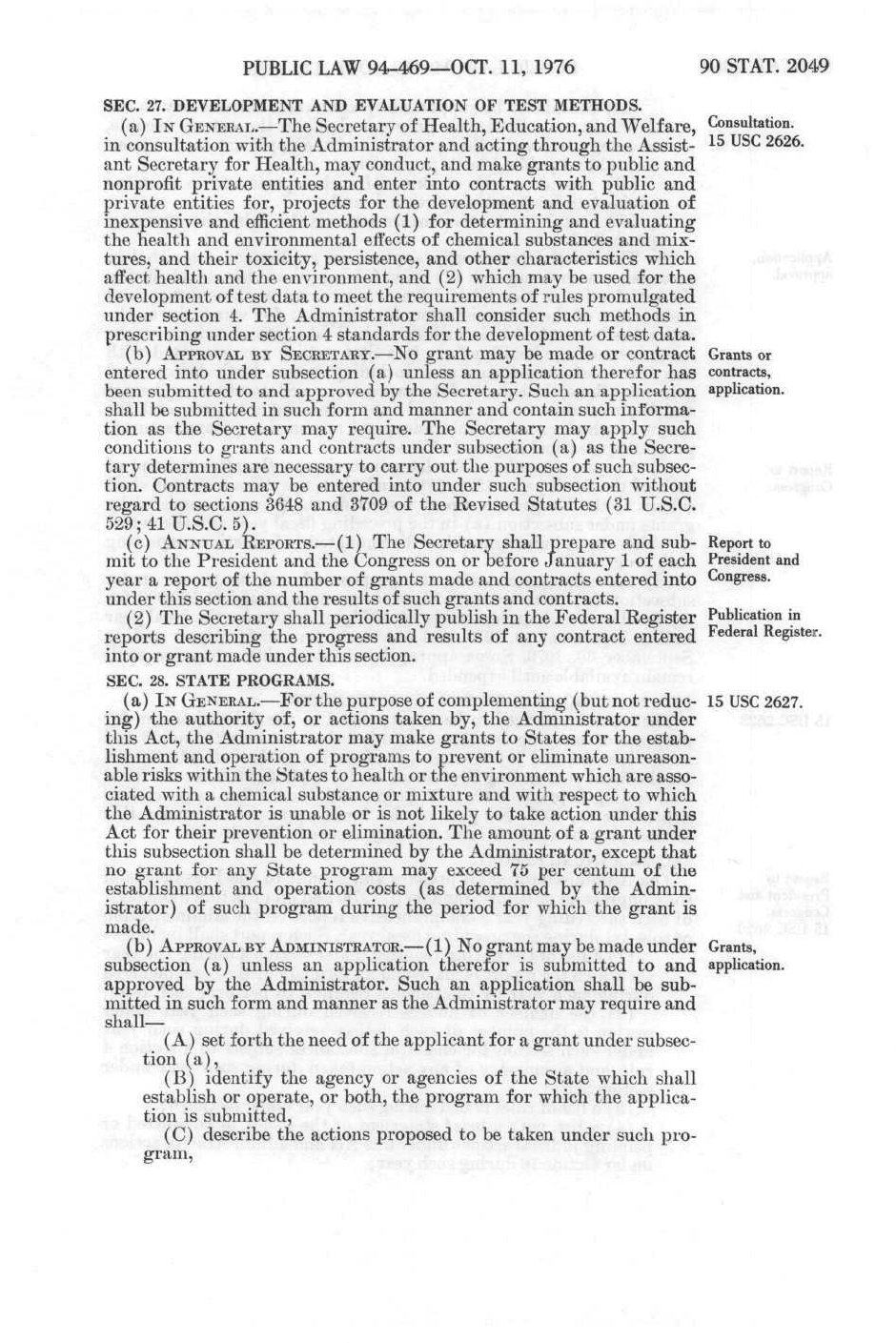 PUBLIC LAW 94-469—OCT. 11, 1976 90 STAT. 2049

SEC. 27. DEVELOPMENT AND EVALUATION OF TEST METHODS.

(a) IN GENERAL.—The Secretary of Health, Education, and Welfare, in consultation with the Administrator and acting through the Assistant Secretary for Health, may conduct, and make grants to public and nonprofit private entities and enter into contracts with public and private entities for, projects for the development and evaluation of inexpensive and efficient methods (1) for determining and evaluating the health and environmental effects of chemical substances and mixtures, and their toxicity, persistence, and other characteristics which affect health and the environment, and (2) which may be used for the development of test data to meet the requirements of rules promulgated under section 4. The Administrator shall consider such methods in prescribing under section 4 standards for the development of test data.

Consultation. 15 USC 2626.

(b) APPROVAL BY SECRETARY.—No grant may be made or contract entered into under subsection (a) unless an application therefor has been submitted to and approved by the Secretary. Such an application shall be submitted in such form and manner and contain such information as the Secretary may require. The Secretary may apply such conditions to grants and contracts under subsection (a) as the Secretary determines are necessary to carry out the purposes of such subsection. Contracts may be entered into under such subsection without regard to sections 3648 and 3709 of the Revised Statutes (31 U.S.C. 529; 41 U.S.C. 5).

Grants or contracts, application.

(c) ANNUAL REPORTS.—(1) The Secretary shall prepare and submit to the President and the Congress on or before January 1 of each year a report of the number of grants made and contracts entered into under this section and the results of such grants and contracts.

Report to President and Congress.

(2) The Secretary shall periodically publish in the Federal Register reports describing the progress and results of any contract entered into or grant made under this section.

Publication in Federal Register.

SEC. 28. STATE PROGRAMS.

(a) IN GENERAL.—For the purpose of complementing (but not reducing) the authority of, or actions taken by, the Administrator under this Act, the Administrator may make grants to States for the establishment and operation of programs to prevent or eliminate unreasonable risks within the States to health or the environment which are associated with a chemical substance or mixture and with respect to which the Administrator is unable or is not likely to take action under this Act for their prevention or elimination. The amount of a grant under this subsection shall be determined by the Administrator, except that no grant for any State program may exceed 75 per centum of the establishment and operation costs (as determined by the Administrator) of such program during the period for which the grant is made.

15 USC 2627.

(b) APPROVAL BY ADMINISTRATOR.—(1) No grant may be made under subsection (a) unless an application therefor is submitted to and approved by the Administrator. Such an application shall be submitted in such form and manner as the Administrator may require and shall—

Grants, application.

(A) set forth the need of the applicant for a grant under subsection (a),

(B) identify the agency or agencies of the State which shall establish or operate, or both, the program for which the application is submitted,

(C) describe the actions proposed to be taken under such program,